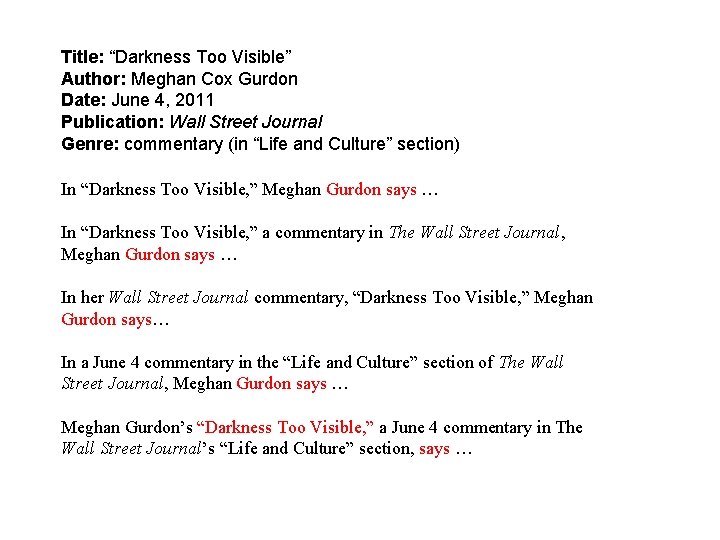 Title: "Darkness Too Visible"
Author: Meghan Cox Gurdon
Date: June 4, 2011
Publication: Wall Street Journal
Genre: commentary (in "Life and Culture" section)

In "Darkness Too Visible," Meghan Gurdon says …

In "Darkness Too Visible," a commentary in The Wall Street Journal, Meghan Gurdon says …

In her Wall Street Journal commentary, "Darkness Too Visible," Meghan Gurdon says…

In a June 4 commentary in the "Life and Culture" section of The Wall Street Journal, Meghan Gurdon says …

Meghan Gurdon's "Darkness Too Visible," a June 4 commentary in The Wall Street Journal's "Life and Culture" section, says …